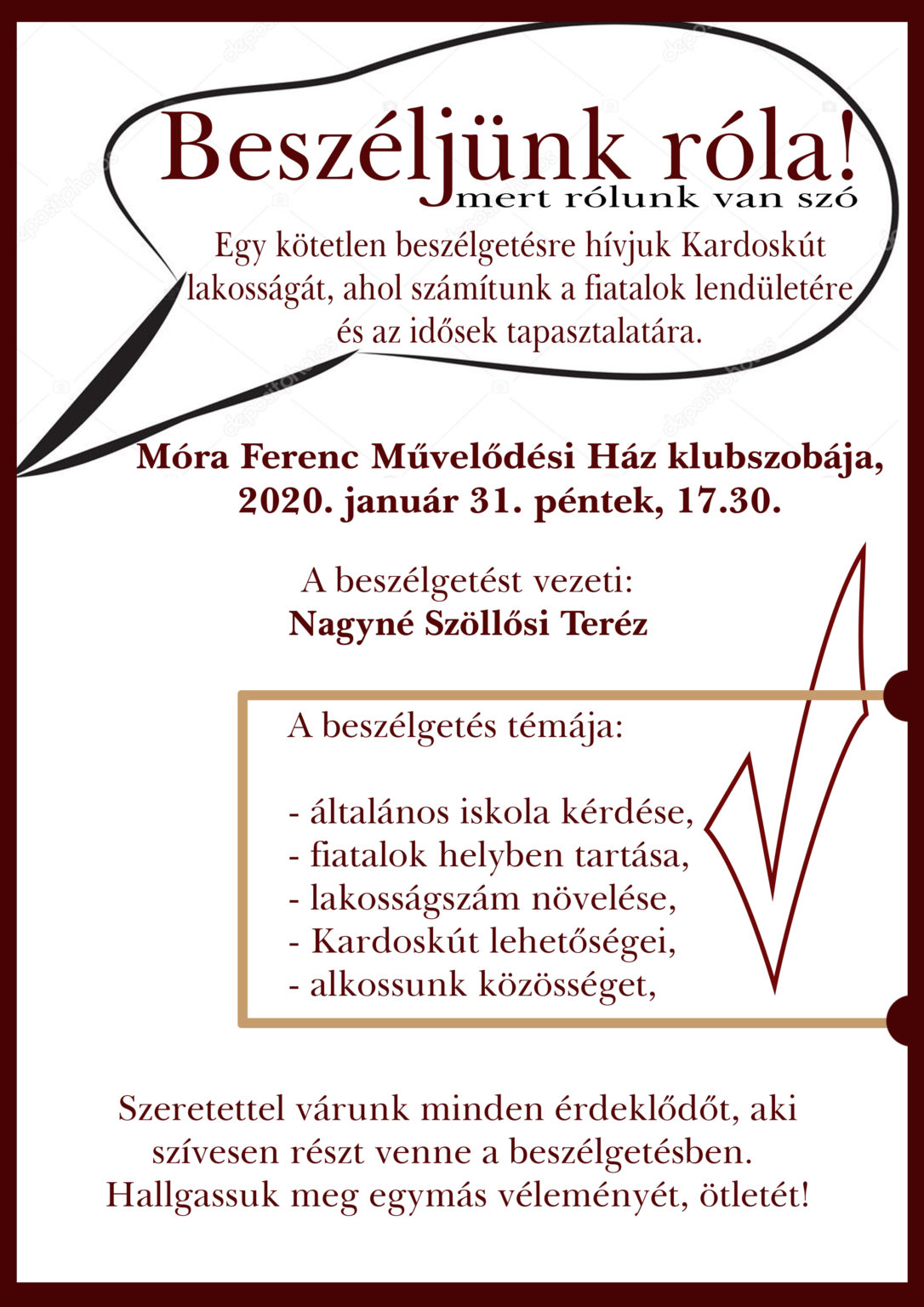 Beszéljünk róla!
mert rólunk van szó

Egy kötetlen beszélgetésre hívjuk Kardoskút lakosságát, ahol számítunk a fiatalok lendületére és az idősek tapasztalatára.

Móra Ferenc Művelődési Ház klubszobája, 2020. január 31. péntek, 17.30.

A beszélgetést vezeti:
Nagyné Szöllősi Teréz

A beszélgetés témája:

- általános iskola kérdése,
- fiatalok helyben tartása,
- lakosságszám növelése,
- Kardoskút lehetőségei,
- alkossunk közösséget,

Szeretettel várunk minden érdeklődőt, aki szívesen részt venne a beszélgetésben. Hallgassuk meg egymás véleményét, ötletét!